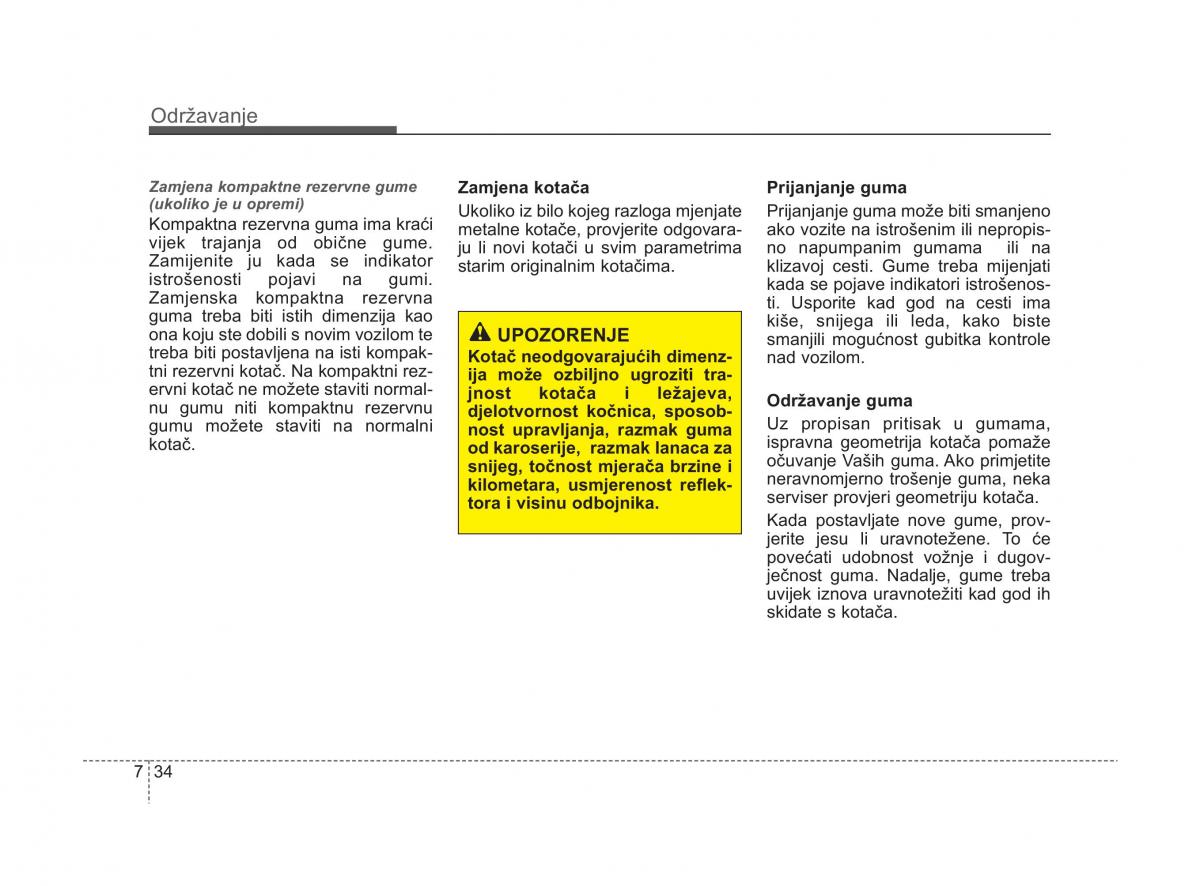 Održavanje

Zamjena kompaktne rezervne gume (ukoliko je u opremi)

Kompaktna rezervna guma ima kraći vijek trajanja od obične gume. Zamijenite ju kada se indikator istrošenosti pojavi na gumi. Zamjenska kompaktna rezervna guma treba biti istih dimenzija kao ona koju ste dobili s novim vozilom te treba biti postavljena na isti kompaktni rezervni kotač. Na kompaktni rezervni kotač ne možete staviti normalnu gumu niti kompaktnu rezervnu gumu možete staviti na normalni kotač.

Zamjena kotača

Ukoliko iz bilo kojeg razloga mjenjate metalne kotače, provjerite odgovaraju li novi kotači u svim parametrima starim originalnim kotačima.

UPOZORENJE

Kotač neodgovarajućih dimenzija može ozbiljno ugroziti trajnost kotača i ležajeva, djelotvornost kočnica, sposobnost upravljanja, razmak guma od karoserije, razmak lanaca za snijeg, točnost mjerača brzine i kilometara, usmjerenost reflektora i visinu odbojnika.

Prijanjanje guma

Prijanjanje guma može biti smanjeno ako vozite na istrošenim ili nepropisno napumpanim gumama ili na klizavoj cesti. Gume treba mijenjati kada se pojave indikatori istrošenosti. Usporite kad god na cesti ima kiše, snijega ili leda, kako biste smanjili mogućnost gubitka kontrole nad vozilom.

Održavanje guma

Uz propisan pritisak u gumama, ispravna geometrija kotača pomaže očuvanje Vaših guma. Ako primjetite neravnomjerno trošenje guma, neka serviser provjeri geometriju kotača.

Kada postavljate nove gume, provjerite jesu li uravnotežene. To će povećati udobnost vožnje i dugovječnost guma. Nadalje, gume treba uvijek iznova uravnotežiti kad god ih skidate s kotača.

7 34